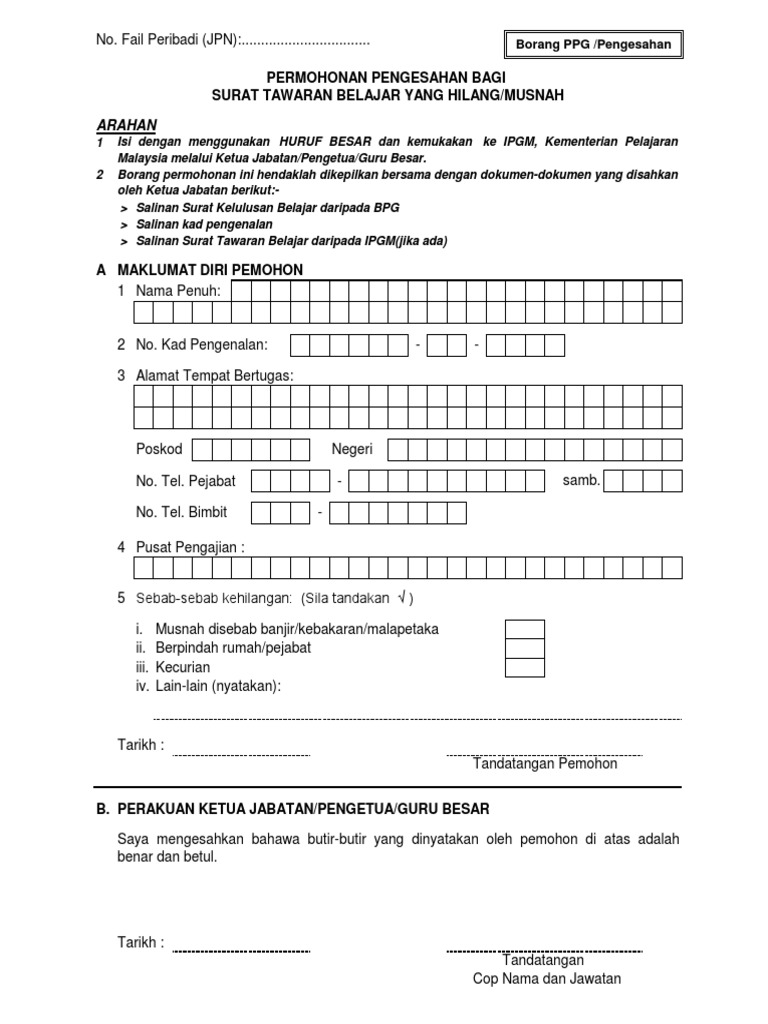 No. Fail Peribadi (JPN):.................................

Borang PPG /Pengesahan

PERMOHONAN PENGESAHAN BAGI
SURAT TAWARAN BELAJAR YANG HILANG/MUSNAH

ARAHAN
1 Isi dengan menggunakan HURUF BESAR dan kemukakan ke IPGM, Kementerian Pelajaran Malaysia melalui Ketua Jabatan/Pengetua/Guru Besar.
2 Borang permohonan ini hendaklah dikepilkan bersama dengan dokumen-dokumen yang disahkan oleh Ketua Jabatan berikut:-
> Salinan Surat Kelulusan Belajar daripada BPG
> Salinan kad pengenalan
> Salinan Surat Tawaran Belajar daripada IPGM(jika ada)

A MAKLUMAT DIRI PEMOHON
1 Nama Penuh:

2 No. Kad Pengenalan: - -

3 Alamat Tempat Bertugas:

Poskod Negeri

No. Tel. Pejabat - samb.

No. Tel. Bimbit -

4 Pusat Pengajian :

5 Sebab-sebab kehilangan: (Sila tandakan √ )

i. Musnah disebab banjir/kebakaran/malapetaka
ii. Berpindah rumah/pejabat
iii. Kecurian
iv. Lain-lain (nyatakan):

Tarikh :

Tandatangan Pemohon

B. PERAKUAN KETUA JABATAN/PENGETUA/GURU BESAR

Saya mengesahkan bahawa butir-butir yang dinyatakan oleh pemohon di atas adalah benar dan betul.

Tarikh :

Tandatangan
Cop Nama dan Jawatan